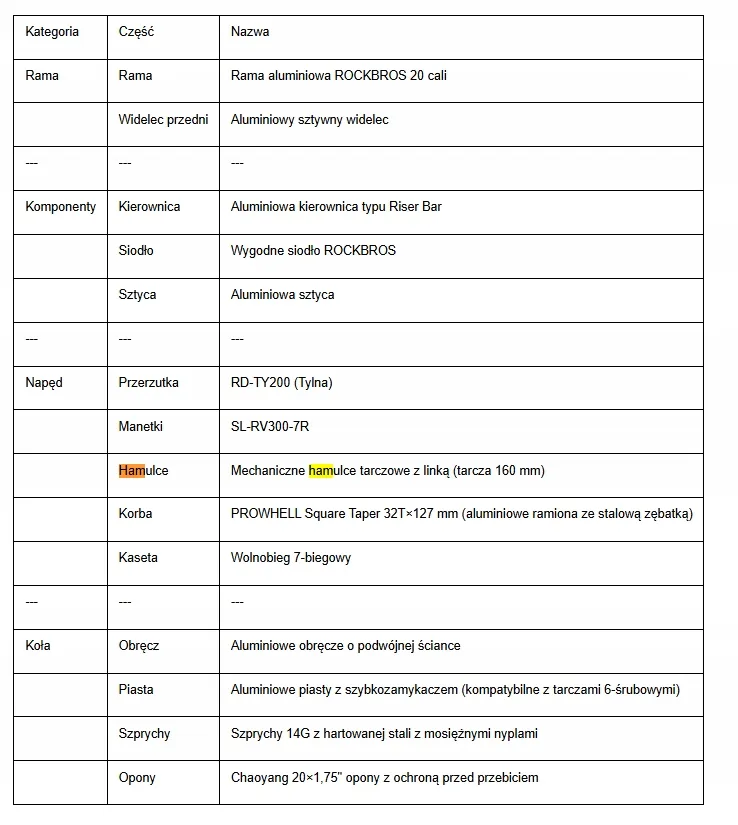 | Kategoria | Część | Nazwa |
|---|---|---|
| Rama | Rama | Rama aluminiowa ROCKBROS 20 cali |
| | Widelec przedni | Aluminiowy sztywny widelec |
| --- | --- | --- |
| Komponenty | Kierownica | Aluminiowa kierownica typu Riser Bar |
| | Siodło | Wygodne siodło ROCKBROS |
| | Sztyca | Aluminiowa sztyca |
| --- | --- | --- |
| Napęd | Przerzutka | RD-TY200 (Tylna) |
| | Manetki | SL-RV300-7R |
| | Hamulce | Mechaniczne hamulce tarczowe z linką (tarcza 160 mm) |
| | Korba | PROWHELL Square Taper 32T×127 mm (aluminiowe ramiona ze stalową zębatką) |
| | Kaseta | Wolnobieg 7-biegowy |
| --- | --- | --- |
| Koła | Obręcz | Aluminiowe obręcze o podwójnej ściance |
| | Piasta | Aluminiowe piasty z szybkozamykaczem (kompatybilne z tarczami 6-śrubowymi) |
| | Szprychy | Szprychy 14G z hartowanej stali z mosiężnymi nyplami |
| | Opony | Chaoyang 20×1,75" opony z ochroną przed przebiciem |